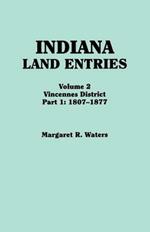 INDIANA
LAND ENTRIES

Volume 2
Vincennes District
Part 1: 1807–1877

Margaret R. Waters